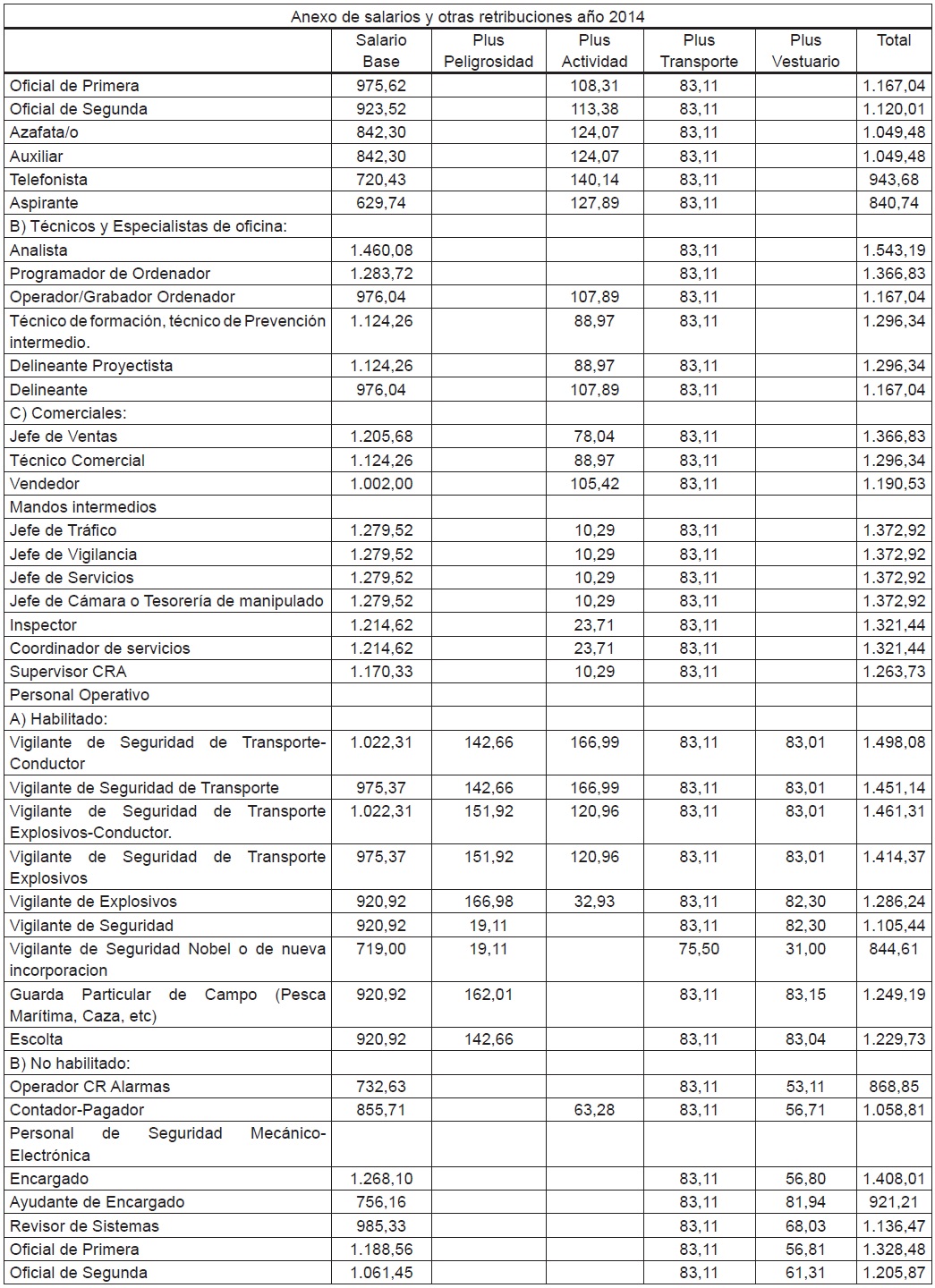 Anexo de salarios y otras retribuciones año 2014

| | Salario Base | Plus Peligrosidad | Plus Actividad | Plus Transporte | Plus Vestuario | Total |
|---|---|---|---|---|---|---|
| Oficial de Primera | 975,62 | | 108,31 | 83,11 | | 1.167,04 |
| Oficial de Segunda | 923,52 | | 113,38 | 83,11 | | 1.120,01 |
| Azafata/o | 842,30 | | 124,07 | 83,11 | | 1.049,48 |
| Auxiliar | 842,30 | | 124,07 | 83,11 | | 1.049,48 |
| Telefonista | 720,43 | | 140,14 | 83,11 | | 943,68 |
| Aspirante | 629,74 | | 127,89 | 83,11 | | 840,74 |
| B) Técnicos y Especialistas de oficina: | | | | | | |
| Analista | 1.460,08 | | | 83,11 | | 1.543,19 |
| Programador de Ordenador | 1.283,72 | | | 83,11 | | 1.366,83 |
| Operador/Grabador Ordenador | 976,04 | | 107,89 | 83,11 | | 1.167,04 |
| Técnico de formación, técnico de Prevención intermedio. | 1.124,26 | | 88,97 | 83,11 | | 1.296,34 |
| Delineante Proyectista | 1.124,26 | | 88,97 | 83,11 | | 1.296,34 |
| Delineante | 976,04 | | 107,89 | 83,11 | | 1.167,04 |
| C) Comerciales: | | | | | | |
| Jefe de Ventas | 1.205,68 | | 78,04 | 83,11 | | 1.366,83 |
| Técnico Comercial | 1.124,26 | | 88,97 | 83,11 | | 1.296,34 |
| Vendedor | 1.002,00 | | 105,42 | 83,11 | | 1.190,53 |
| Mandos intermedios | | | | | | |
| Jefe de Tráfico | 1.279,52 | | 10,29 | 83,11 | | 1.372,92 |
| Jefe de Vigilancia | 1.279,52 | | 10,29 | 83,11 | | 1.372,92 |
| Jefe de Servicios | 1.279,52 | | 10,29 | 83,11 | | 1.372,92 |
| Jefe de Cámara o Tesorería de manipulado | 1.279,52 | | 10,29 | 83,11 | | 1.372,92 |
| Inspector | 1.214,62 | | 23,71 | 83,11 | | 1.321,44 |
| Coordinador de servicios | 1.214,62 | | 23,71 | 83,11 | | 1.321,44 |
| Supervisor CRA | 1.170,33 | | 10,29 | 83,11 | | 1.263,73 |
| Personal Operativo | | | | | | |
| A) Habilitado: | | | | | | |
| Vigilante de Seguridad de Transporte-Conductor | 1.022,31 | 142,66 | 166,99 | 83,11 | 83,01 | 1.498,08 |
| Vigilante de Seguridad de Transporte | 975,37 | 142,66 | 166,99 | 83,11 | 83,01 | 1.451,14 |
| Vigilante de Seguridad de Transporte Explosivos-Conductor. | 1.022,31 | 151,92 | 120,96 | 83,11 | 83,01 | 1.461,31 |
| Vigilante de Seguridad de Transporte Explosivos | 975,37 | 151,92 | 120,96 | 83,11 | 83,01 | 1.414,37 |
| Vigilante de Explosivos | 920,92 | 166,98 | 32,93 | 83,11 | 82,30 | 1.286,24 |
| Vigilante de Seguridad | 920,92 | 19,11 | | 83,11 | 82,30 | 1.105,44 |
| Vigilante de Seguridad Nobel o de nueva incorporacion | 719,00 | 19,11 | | 75,50 | 31,00 | 844,61 |
| Guarda Particular de Campo (Pesca Marítima, Caza, etc) | 920,92 | 162,01 | | 83,11 | 83,15 | 1.249,19 |
| Escolta | 920,92 | 142,66 | | 83,11 | 83,04 | 1.229,73 |
| B) No habilitado: | | | | | | |
| Operador CR Alarmas | 732,63 | | | 83,11 | 53,11 | 868,85 |
| Contador-Pagador | 855,71 | | 63,28 | 83,11 | 56,71 | 1.058,81 |
| Personal de Seguridad Mecánico-Electrónica | | | | | | |
| Encargado | 1.268,10 | | | 83,11 | 56,80 | 1.408,01 |
| Ayudante de Encargado | 756,16 | | | 83,11 | 81,94 | 921,21 |
| Revisor de Sistemas | 985,33 | | | 83,11 | 68,03 | 1.136,47 |
| Oficial de Primera | 1.188,56 | | | 83,11 | 56,81 | 1.328,48 |
| Oficial de Segunda | 1.061,45 | | | 83,11 | 61,31 | 1.205,87 |